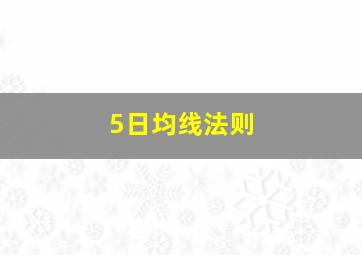 5日均线法则